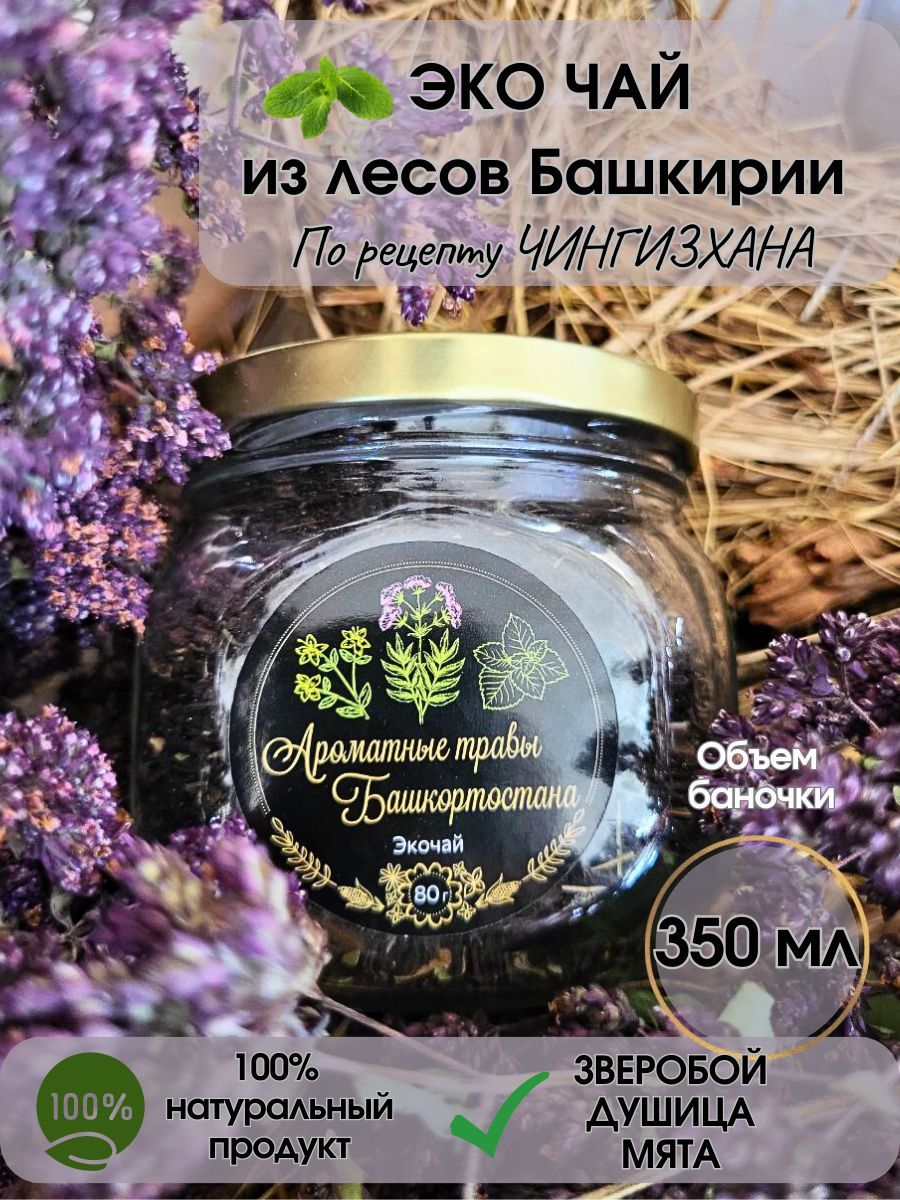 ЭКО ЧАЙ
из лесов Башкирии
По рецепту ЧИНГИЗХАНА

Ароматные травы Башкортостана
Экочай
80г

Объем баночки
350 мл

100%
100% натуральный продукт

ЗВЕРОБОЙ
ДУШИЦА
МЯТА